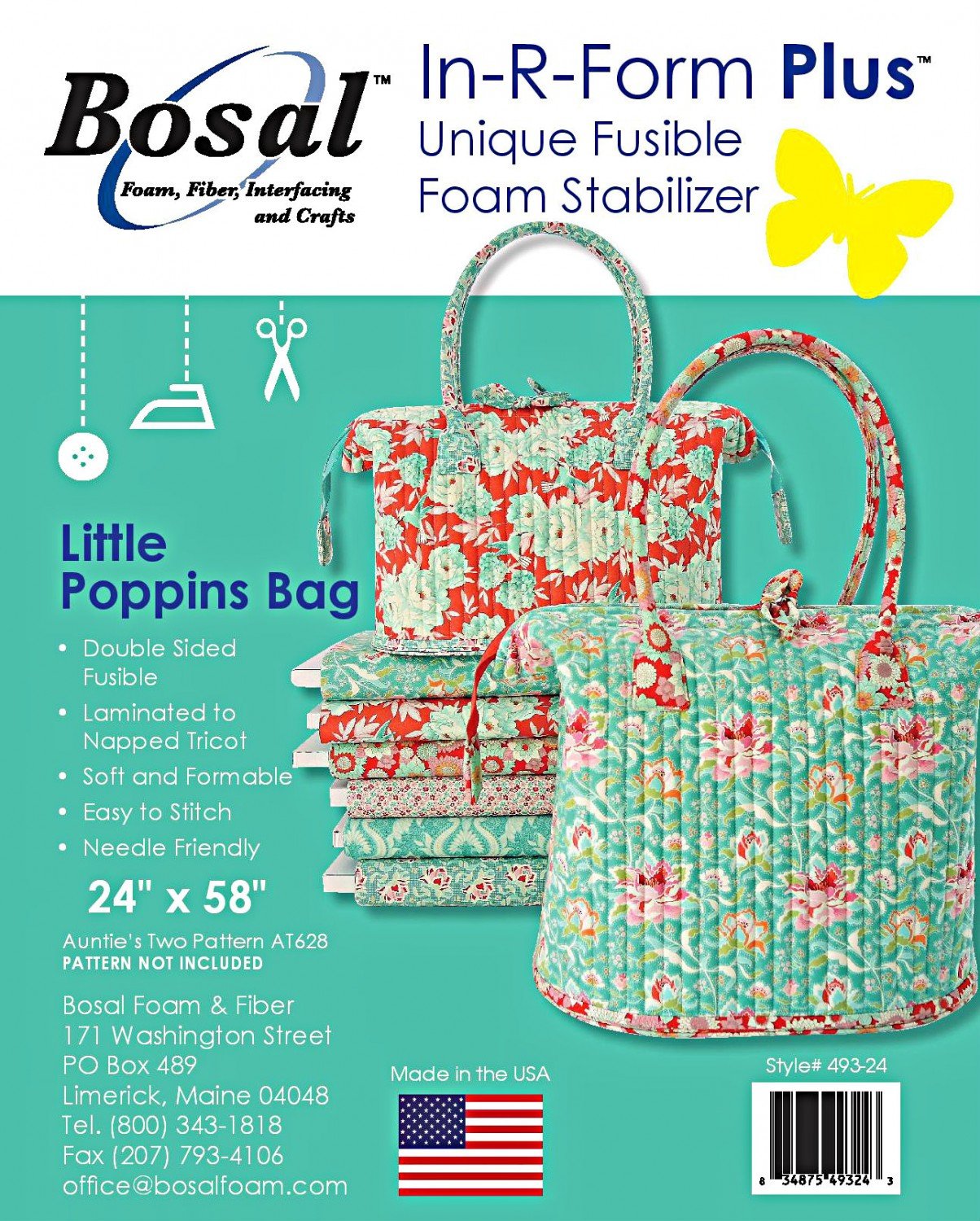 Bosal™
Foam, Fiber, Interfacing and Crafts

In-R-Form Plus™
Unique Fusible
Foam Stabilizer

Little Poppins Bag

• Double Sided Fusible
• Laminated to Napped Tricot
• Soft and Formable
• Easy to Stitch
• Needle Friendly

24" x 58"

Auntie's Two Pattern AT628
PATTERN NOT INCLUDED

Bosal Foam & Fiber
171 Washington Street
PO Box 489
Limerick, Maine 04048
Tel. (800) 343-1818
Fax (207) 793-4106
office@bosalfoam.com

Made in the USA

Style# 493-24

8 34875 49324 3